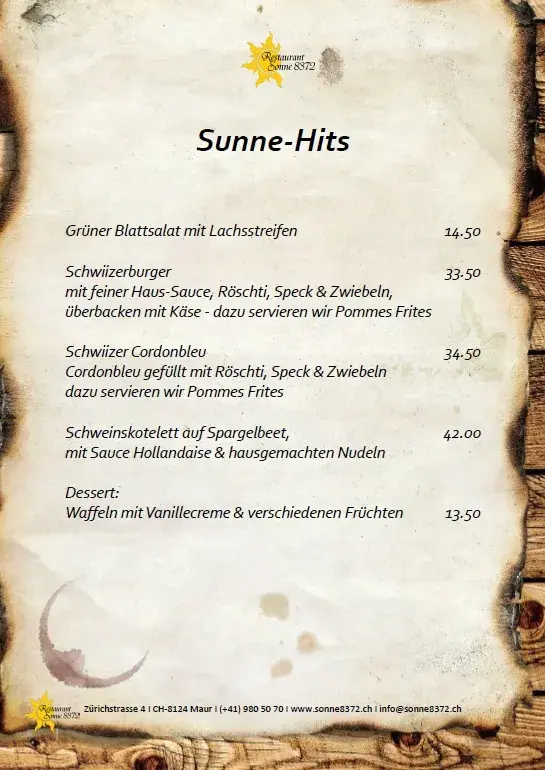 Restaurant Sonne 8372

Sunne-Hits

Grüner Blattsalat mit Lachsstreifen 14.50

Schwiizerburger 33.50
mit feiner Haus-Sauce, Röschti, Speck & Zwiebeln, überbacken mit Käse - dazu servieren wir Pommes Frites

Schwiizer Cordonbleu 34.50
Cordonbleu gefüllt mit Röschti, Speck & Zwiebeln dazu servieren wir Pommes Frites

Schweinskotelett auf Spargelbeet, 42.00
mit Sauce Hollandaise & hausgemachten Nudeln

Dessert:
Waffeln mit Vanillecreme & verschiedenen Früchten 13.50

Restaurant Sonne 8372 Zürichstrasse 4 I CH-8124 Maur I (+41) 980 50 70 I www.sonne8372.ch I info@sonne8372.ch